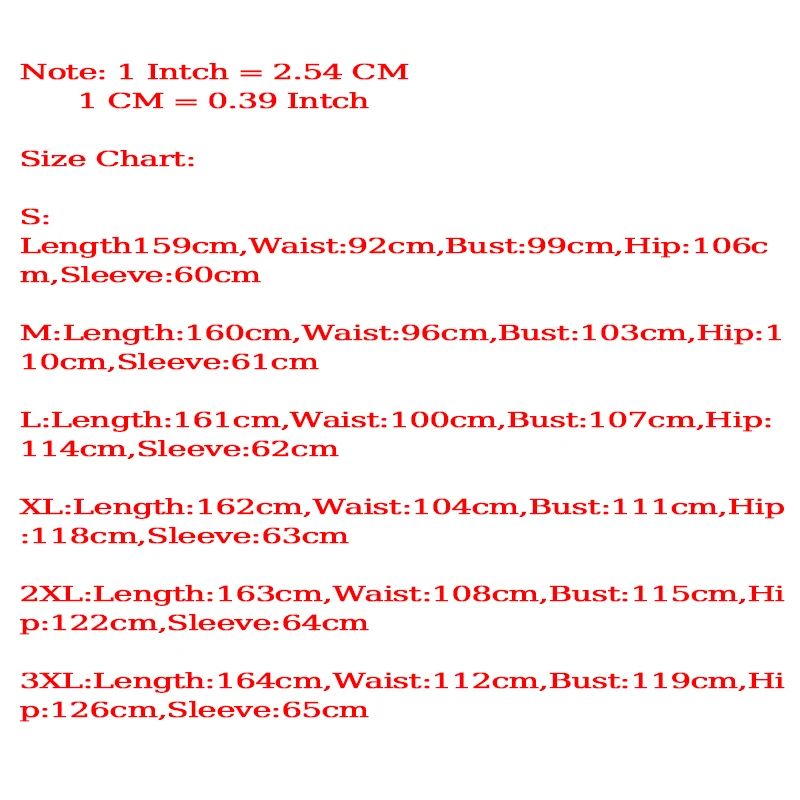 Note: 1 Intch = 2.54 CM
1 CM = 0.39 Intch

Size Chart:

S:
Length159cm,Waist:92cm,Bust:99cm,Hip:106cm,Sleeve:60cm

M:Length:160cm,Waist:96cm,Bust:103cm,Hip:110cm,Sleeve:61cm

L:Length:161cm,Waist:100cm,Bust:107cm,Hip:114cm,Sleeve:62cm

XL:Length:162cm,Waist:104cm,Bust:111cm,Hip:118cm,Sleeve:63cm

2XL:Length:163cm,Waist:108cm,Bust:115cm,Hip:122cm,Sleeve:64cm

3XL:Length:164cm,Waist:112cm,Bust:119cm,Hip:126cm,Sleeve:65cm